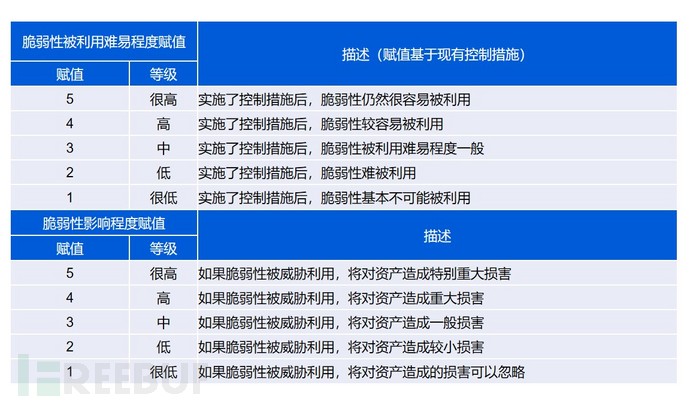 | 脆弱性被利用难易程度赋值 | | 描述（赋值基于现有控制措施） |
|---|---|---|
| 赋值 | 等级 | |
| 5 | 很高 | 实施了控制措施后，脆弱性仍然很容易被利用 |
| 4 | 高 | 实施了控制措施后，脆弱性较容易被利用 |
| 3 | 中 | 实施了控制措施后，脆弱性被利用难易程度一般 |
| 2 | 低 | 实施了控制措施后，脆弱性难被利用 |
| 1 | 很低 | 实施了控制措施后，脆弱性基本不可能被利用 |

| 脆弱性影响程度赋值 | | 描述 |
|---|---|---|
| 赋值 | 等级 | |
| 5 | 很高 | 如果脆弱性被威胁利用，将对资产造成特别重大损害 |
| 4 | 高 | 如果脆弱性被威胁利用，将对资产造成重大损害 |
| 3 | 中 | 如果脆弱性被威胁利用，将对资产造成一般损害 |
| 2 | 低 | 如果脆弱性被威胁利用，将对资产造成较小损害 |
| 1 | 很低 | 如果脆弱性被威胁利用，将对资产造成的损害可以忽略 |

FREEBUF